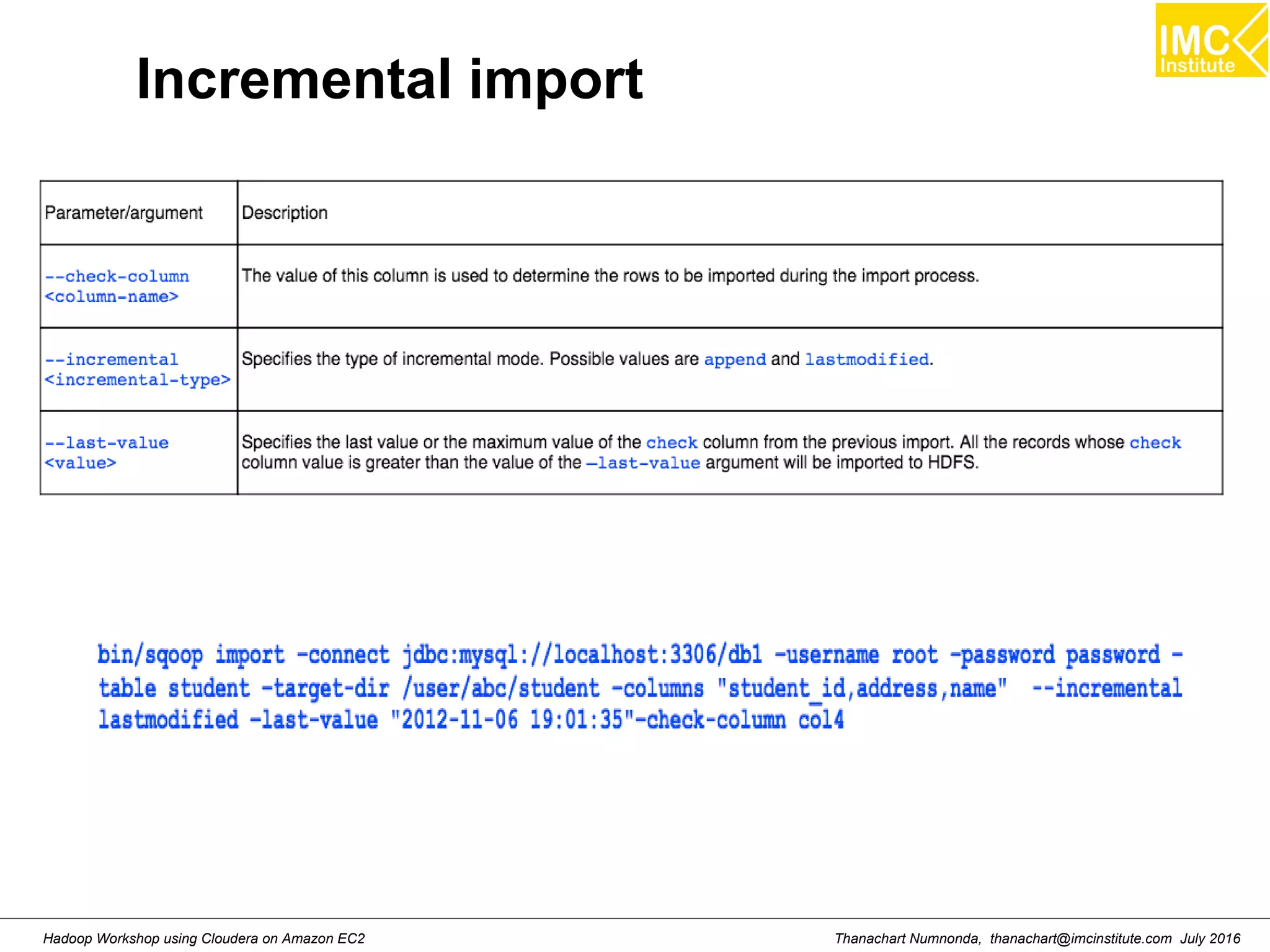 IMC Institute

Incremental import

| Parameter/argument | Description |
|---|---|
| --check-column <column-name> | The value of this column is used to determine the rows to be imported during the import process. |
| --incremental <incremental-type> | Specifies the type of incremental mode. Possible values are append and lastmodified. |
| --last-value <value> | Specifies the last value or the maximum value of the check column from the previous import. All the records whose check column value is greater than the value of the –last-value argument will be imported to HDFS. |

bin/sqoop import -connect jdbc:mysql://localhost:3306/db1 -username root -password password -table student -target-dir /user/abc/student -columns "student_id,address,name" --incremental lastmodified -last-value "2012-11-06 19:01:35"-check-column col4

Hadoop Workshop using Cloudera on Amazon EC2

Thanachart Numnonda, thanachart@imcinstitute.com July 2016